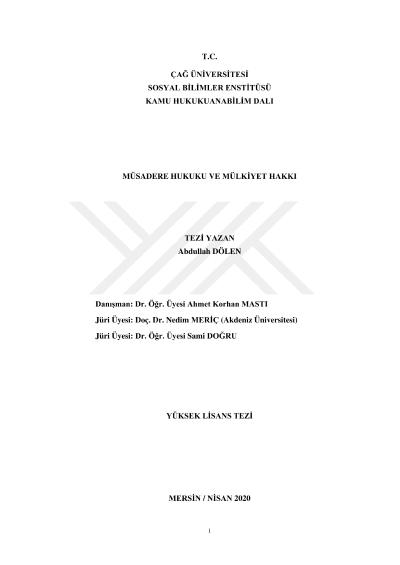 T.C.

ÇAĞ ÜNİVERSİTESİ
SOSYAL BİLİMLER ENSTİTÜSÜ
KAMU HUKUKUANABİLİM DALI

MÜSADERE HUKUKU VE MÜLKİYET HAKKI

TEZİ YAZAN
Abdullah DÖLEN

Danışman: Dr. Öğr. Üyesi Ahmet Korhan MASTI
Jüri Üyesi: Doç. Dr. Nedim MERİÇ (Akdeniz Üniversitesi)
Jüri Üyesi: Dr. Öğr. Üyesi Sami DOĞRU

YÜKSEK LİSANS TEZİ

MERSİN / NİSAN 2020

i